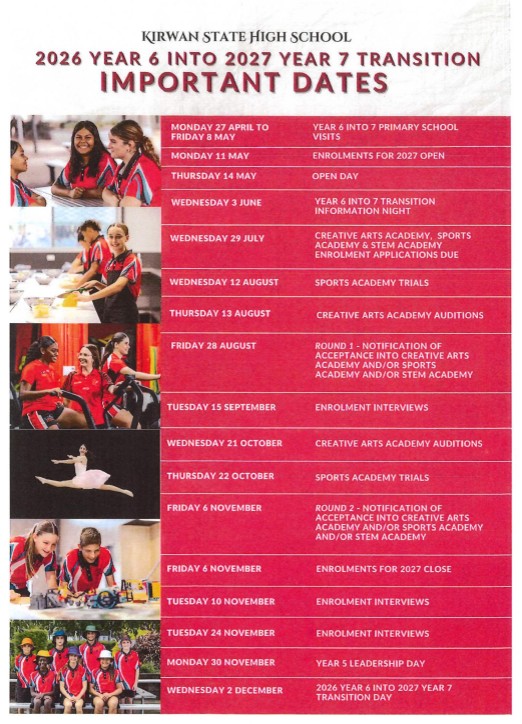 KIRWAN STATE HIGH SCHOOL
2026 YEAR 6 INTO 2027 YEAR 7 TRANSITION
IMPORTANT DATES

| | |
|---|---|
| MONDAY 27 APRIL TO FRIDAY 8 MAY | YEAR 6 INTO 7 PRIMARY SCHOOL VISITS |
| MONDAY 11 MAY | ENROLMENTS FOR 2027 OPEN |
| THURSDAY 14 MAY | OPEN DAY |
| WEDNESDAY 3 JUNE | YEAR 6 INTO 7 TRANSITION INFORMATION NIGHT |
| WEDNESDAY 29 JULY | CREATIVE ARTS ACADEMY, SPORTS ACADEMY & STEM ACADEMY ENROLMENT APPLICATIONS DUE |
| WEDNESDAY 12 AUGUST | SPORTS ACADEMY TRIALS |
| THURSDAY 13 AUGUST | CREATIVE ARTS ACADEMY AUDITIONS |
| FRIDAY 28 AUGUST | ROUND 1 - NOTIFICATION OF ACCEPTANCE INTO CREATIVE ARTS ACADEMY AND/OR SPORTS ACADEMY AND/OR STEM ACADEMY |
| TUESDAY 15 SEPTEMBER | ENROLMENT INTERVIEWS |
| WEDNESDAY 21 OCTOBER | CREATIVE ARTS ACADEMY AUDITIONS |
| THURSDAY 22 OCTOBER | SPORTS ACADEMY TRIALS |
| FRIDAY 6 NOVEMBER | ROUND 2 - NOTIFICATION OF ACCEPTANCE INTO CREATIVE ARTS ACADEMY AND/OR SPORTS ACADEMY AND/OR STEM ACADEMY |
| FRIDAY 6 NOVEMBER | ENROLMENTS FOR 2027 CLOSE |
| TUESDAY 10 NOVEMBER | ENROLMENT INTERVIEWS |
| TUESDAY 24 NOVEMBER | ENROLMENT INTERVIEWS |
| MONDAY 30 NOVEMBER | YEAR 5 LEADERSHIP DAY |
| WEDNESDAY 2 DECEMBER | 2026 YEAR 6 INTO 2027 YEAR 7 TRANSITION DAY |